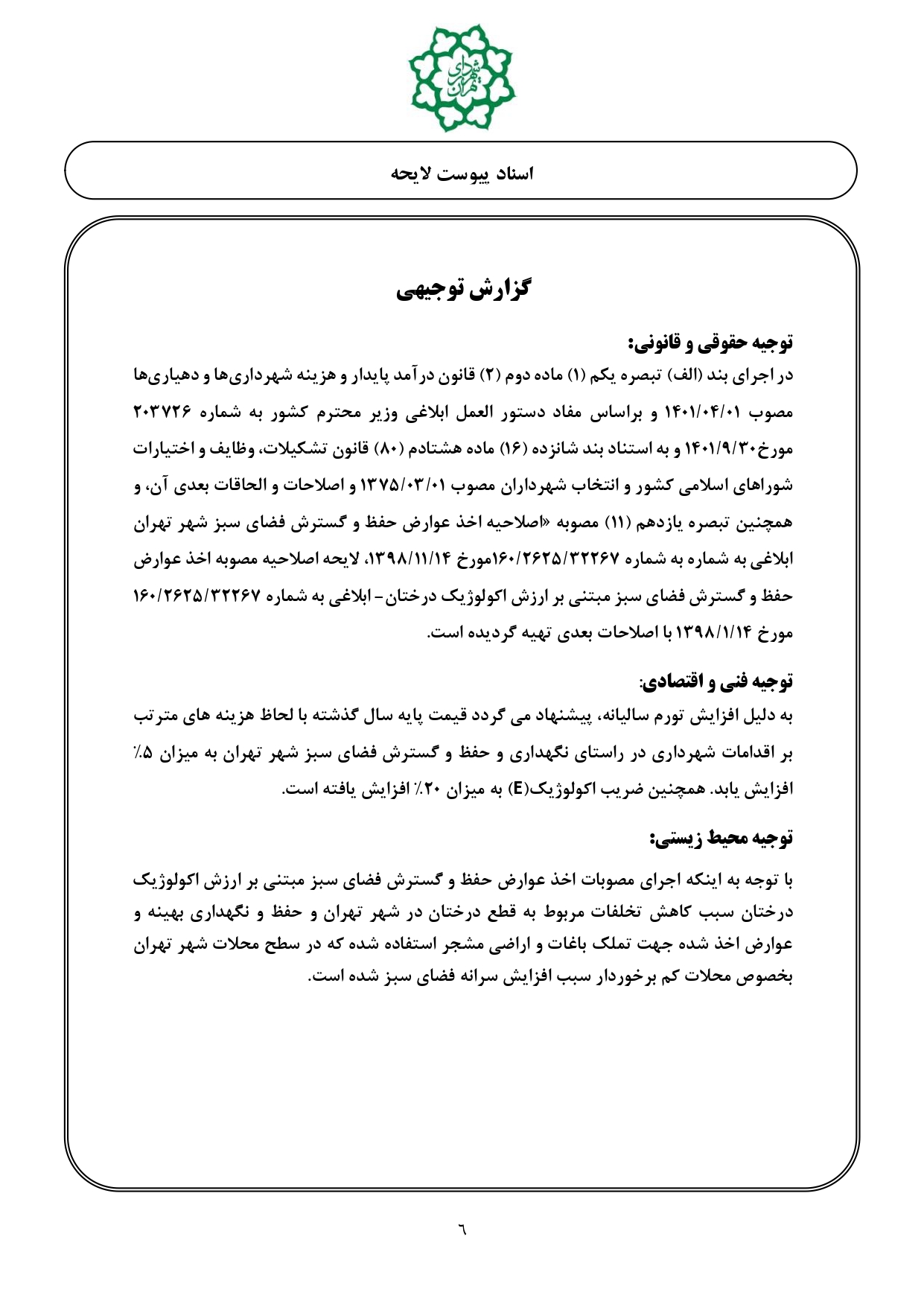 شهرداری تهران

اسناد پیوست لایحه

گزارش توجیهی

توجیه حقوقی و قانونی:
در اجرای بند (الف) تبصره یکم (۱) ماده دوم (۲) قانون درآمد پایدار و هزینه شهرداری‌ها و دهیاری‌ها مصوب ۱۴۰۱/۰۴/۰۱ و براساس مفاد دستور العمل ابلاغی وزیر محترم کشور به شماره ۲۰۳۷۲۶ مورخ۱۴۰۱/۹/۳۰ و به استناد بند شانزده (۱۶) ماده هشتادم (۸۰) قانون تشکیلات، وظایف و اختیارات شوراهای اسلامی کشور و انتخاب شهرداران مصوب ۱۳۷۵/۰۳/۰۱ و اصلاحات و الحاقات بعدی آن، و همچنین تبصره یازدهم (۱۱) مصوبه «اصلاحیه اخذ عوارض حفظ و گسترش فضای سبز شهر تهران ابلاغی به شماره به شماره ۱۶۰/۲۶۲۵/۳۲۲۶۷مورخ ۱۳۹۸/۱۱/۱۴، لایحه اصلاحیه مصوبه اخذ عوارض حفظ و گسترش فضای سبز مبتنی بر ارزش اکولوژیک درختان- ابلاغی به شماره ۱۶۰/۲۶۲۵/۳۲۲۶۷ مورخ ۱۳۹۸/۱/۱۴ با اصلاحات بعدی تهیه گردیده است.

توجیه فنی و اقتصادی:
به دلیل افزایش تورم سالیانه، پیشنهاد می گردد قیمت پایه سال گذشته با لحاظ هزینه های مترتب بر اقدامات شهرداری در راستای نگهداری و حفظ و گسترش فضای سبز شهر تهران به میزان ۵٪ افزایش یابد. همچنین ضریب اکولوژیک(E) به میزان ۲۰٪ افزایش یافته است.

توجیه محیط زیستی:
با توجه به اینکه اجرای مصوبات اخذ عوارض حفظ و گسترش فضای سبز مبتنی بر ارزش اکولوژیک درختان سبب کاهش تخلفات مربوط به قطع درختان در شهر تهران و حفظ و نگهداری بهینه و عوارض اخذ شده جهت تملک باغات و اراضی مشجر استفاده شده که در سطح محلات شهر تهران بخصوص محلات کم برخوردار سبب افزایش سرانه فضای سبز شده است.

٦